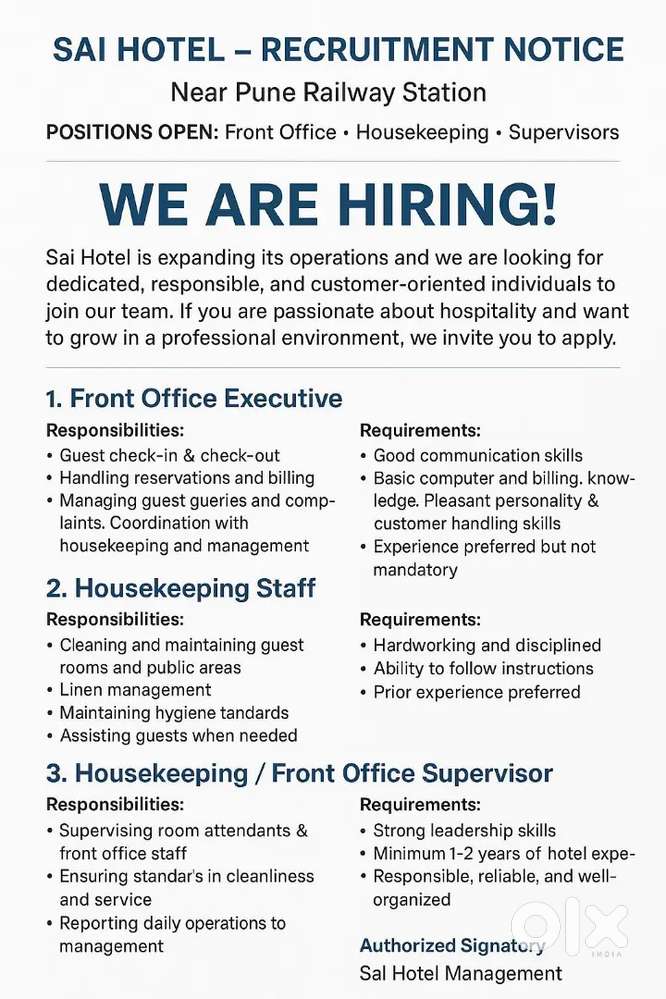 SAI HOTEL – RECRUITMENT NOTICE

Near Pune Railway Station

POSITIONS OPEN: Front Office • Housekeeping • Supervisors

WE ARE HIRING!

Sai Hotel is expanding its operations and we are looking for dedicated, responsible, and customer-oriented individuals to join our team. If you are passionate about hospitality and want to grow in a professional environment, we invite you to apply.

1. Front Office Executive

Responsibilities:
• Guest check-in & check-out
• Handling reservations and billing
• Managing guest gueries and complaints. Coordination with housekeeping and management

Requirements:
• Good communication skills
• Basic computer and billing. knowledge. Pleasant personality & customer handling skills
• Experience preferred but not mandatory

2. Housekeeping Staff

Responsibilities:
• Cleaning and maintaining guest rooms and public areas
• Linen management
• Maintaining hygiene tandards
• Assisting guests when needed

Requirements:
• Hardworking and disciplined
• Ability to follow instructions
• Prior experience preferred

3. Housekeeping / Front Office Supervisor

Responsibilities:
• Supervising room attendants & front office staff
• Ensuring standar's in cleanliness and service
• Reporting daily operations to management

Requirements:
• Strong leadership skills
• Minimum 1-2 years of hotel expe-
• Responsible, reliable, and well-organized

Authorized Signatory
Sal Hotel Management

OLX
INDIA